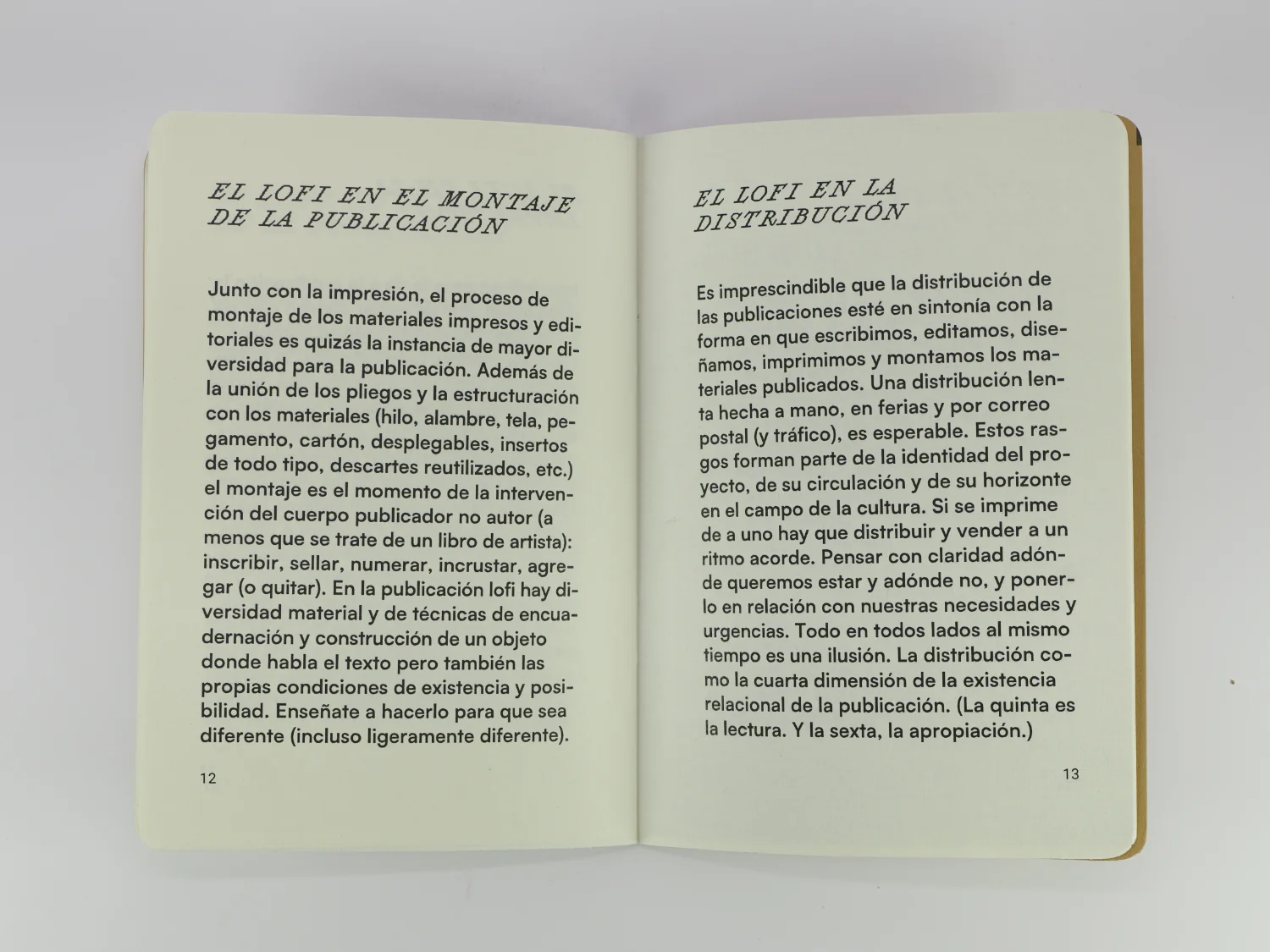 EL LOFI EN EL MONTAJE DE LA PUBLICACIÓN

Junto con la impresión, el proceso de montaje de los materiales impresos y editoriales es quizás la instancia de mayor diversidad para la publicación. Además de la unión de los pliegos y la estructuración con los materiales (hilo, alambre, tela, pegamento, cartón, desplegables, insertos de todo tipo, descartes reutilizados, etc.) el montaje es el momento de la intervención del cuerpo publicador no autor (a menos que se trate de un libro de artista): inscribir, sellar, numerar, incrustar, agregar (o quitar). En la publicación lofi hay diversidad material y de técnicas de encuadernación y construcción de un objeto donde habla el texto pero también las propias condiciones de existencia y posibilidad. Enseñate a hacerlo para que sea diferente (incluso ligeramente diferente).

12

EL LOFI EN LA DISTRIBUCIÓN

Es imprescindible que la distribución de las publicaciones esté en sintonía con la forma en que escribimos, editamos, diseñamos, imprimimos y montamos los materiales publicados. Una distribución lenta hecha a mano, en ferias y por correo postal (y tráfico), es esperable. Estos rasgos forman parte de la identidad del proyecto, de su circulación y de su horizonte en el campo de la cultura. Si se imprime de a uno hay que distribuir y vender a un ritmo acorde. Pensar con claridad adónde queremos estar y adónde no, y ponerlo en relación con nuestras necesidades y urgencias. Todo en todos lados al mismo tiempo es una ilusión. La distribución como la cuarta dimensión de la existencia relacional de la publicación. (La quinta es la lectura. Y la sexta, la apropiación.)

13